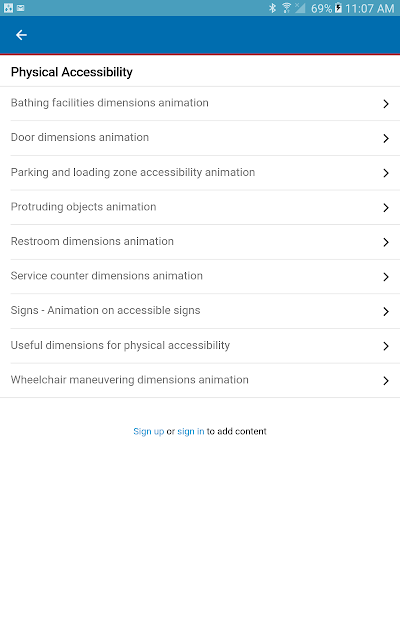 69% 11:07 AM

Physical Accessibility

Bathing facilities dimensions animation

Door dimensions animation

Parking and loading zone accessibility animation

Protruding objects animation

Restroom dimensions animation

Service counter dimensions animation

Signs - Animation on accessible signs

Useful dimensions for physical accessibility

Wheelchair maneuvering dimensions animation

Sign up or sign in to add content